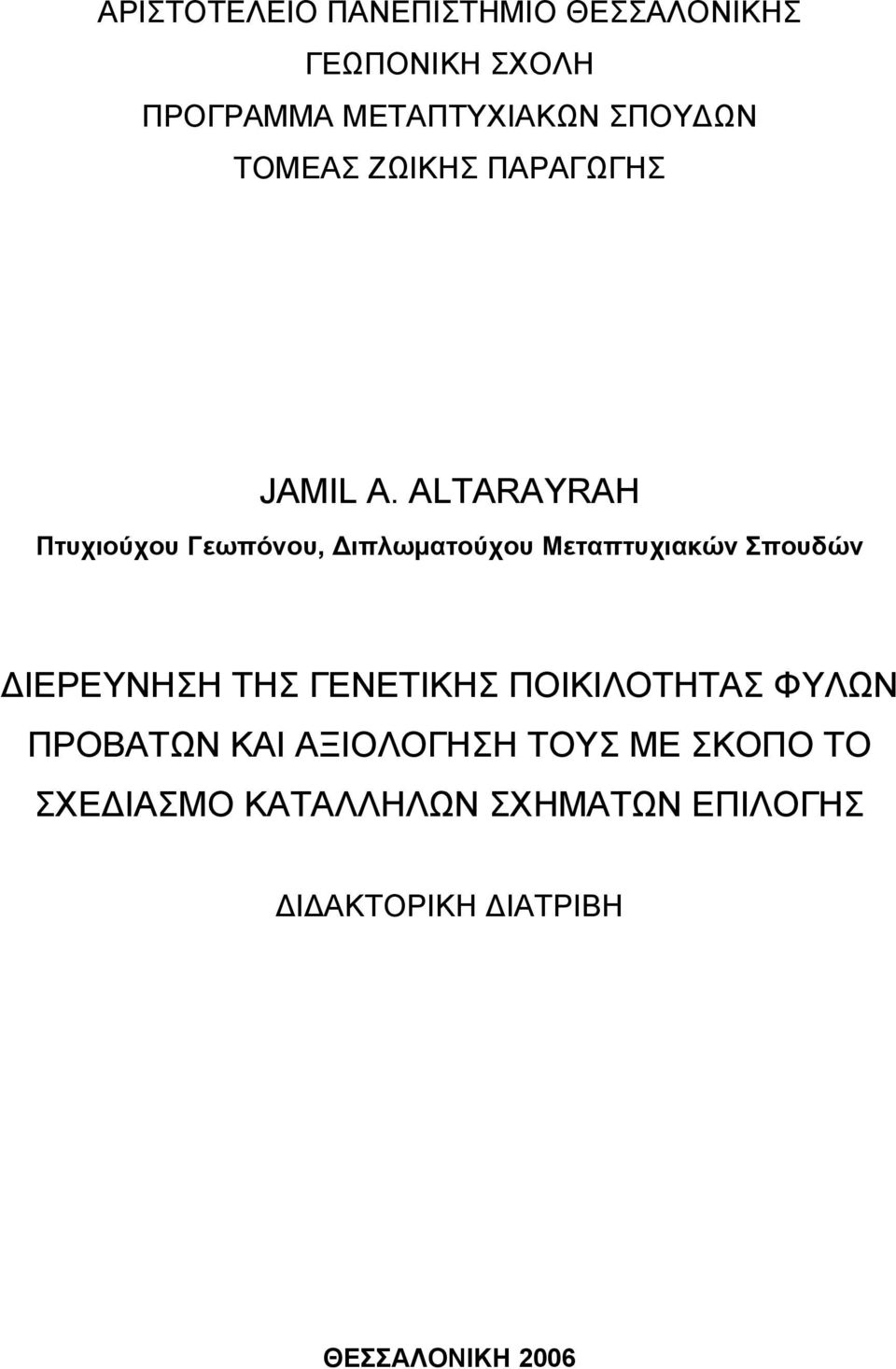 ΑΡΙΣΤΟΤΕΛΕΙΟ ΠΑΝΕΠΙΣΤΗΜΙΟ ΘΕΣΣΑΛΟΝΙΚΗΣ
ΓΕΩΠΟΝΙΚΗ ΣΧΟΛΗ
ΠΡΟΓΡΑΜΜΑ ΜΕΤΑΠΤΥΧΙΑΚΩΝ ΣΠΟΥΔΩΝ
ΤΟΜΕΑΣ ΖΩΙΚΗΣ ΠΑΡΑΓΩΓΗΣ

JAMIL A. ALTARAYRAH
Πτυχιούχου Γεωπόνου, Διπλωματούχου Μεταπτυχιακών Σπουδών

ΔΙΕΡΕΥΝΗΣΗ ΤΗΣ ΓΕΝΕΤΙΚΗΣ ΠΟΙΚΙΛΟΤΗΤΑΣ ΦΥΛΩΝ ΠΡΟΒΑΤΩΝ ΚΑΙ ΑΞΙΟΛΟΓΗΣΗ ΤΟΥΣ ΜΕ ΣΚΟΠΟ ΤΟ ΣΧΕΔΙΑΣΜΟ ΚΑΤΑΛΛΗΛΩΝ ΣΧΗΜΑΤΩΝ ΕΠΙΛΟΓΗΣ

ΔΙΔΑΚΤΟΡΙΚΗ ΔΙΑΤΡΙΒΗ

ΘΕΣΣΑΛΟΝΙΚΗ 2006